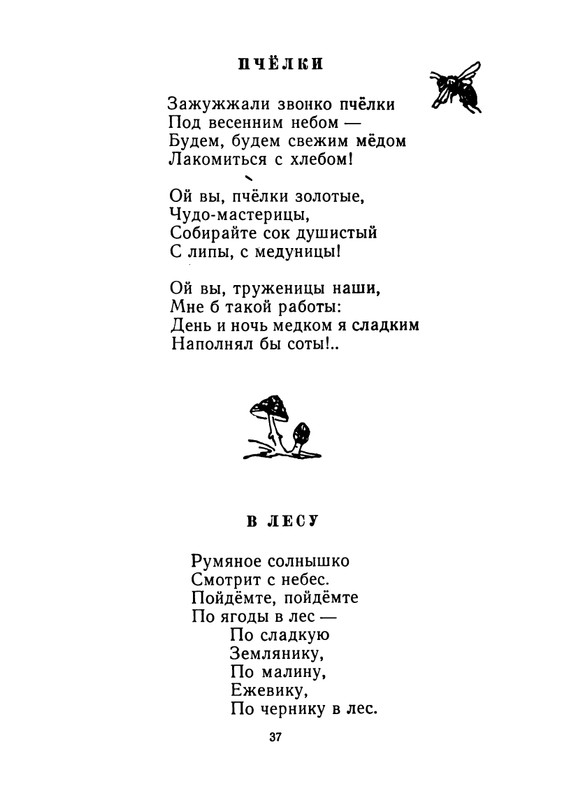 ПЧЁЛКИ

Зажужжали звонко пчёлки
Под весенним небом —
Будем, будем свежим мёдом
Лакомиться с хлебом!

Ой вы, пчёлки золотые,
Чудо-мастерицы,
Собирайте сок душистый
С липы, с медуницы!

Ой вы, труженицы наши,
Мне б такой работы:
День и ночь медком я сладким
Наполнял бы соты!..

В ЛЕСУ

Румяное солнышко
Смотрит с небес.
Пойдёмте, пойдёмте
По ягоды в лес —
По сладкую
Землянику,
По малину,
Ежевику,
По чернику в лес.

37